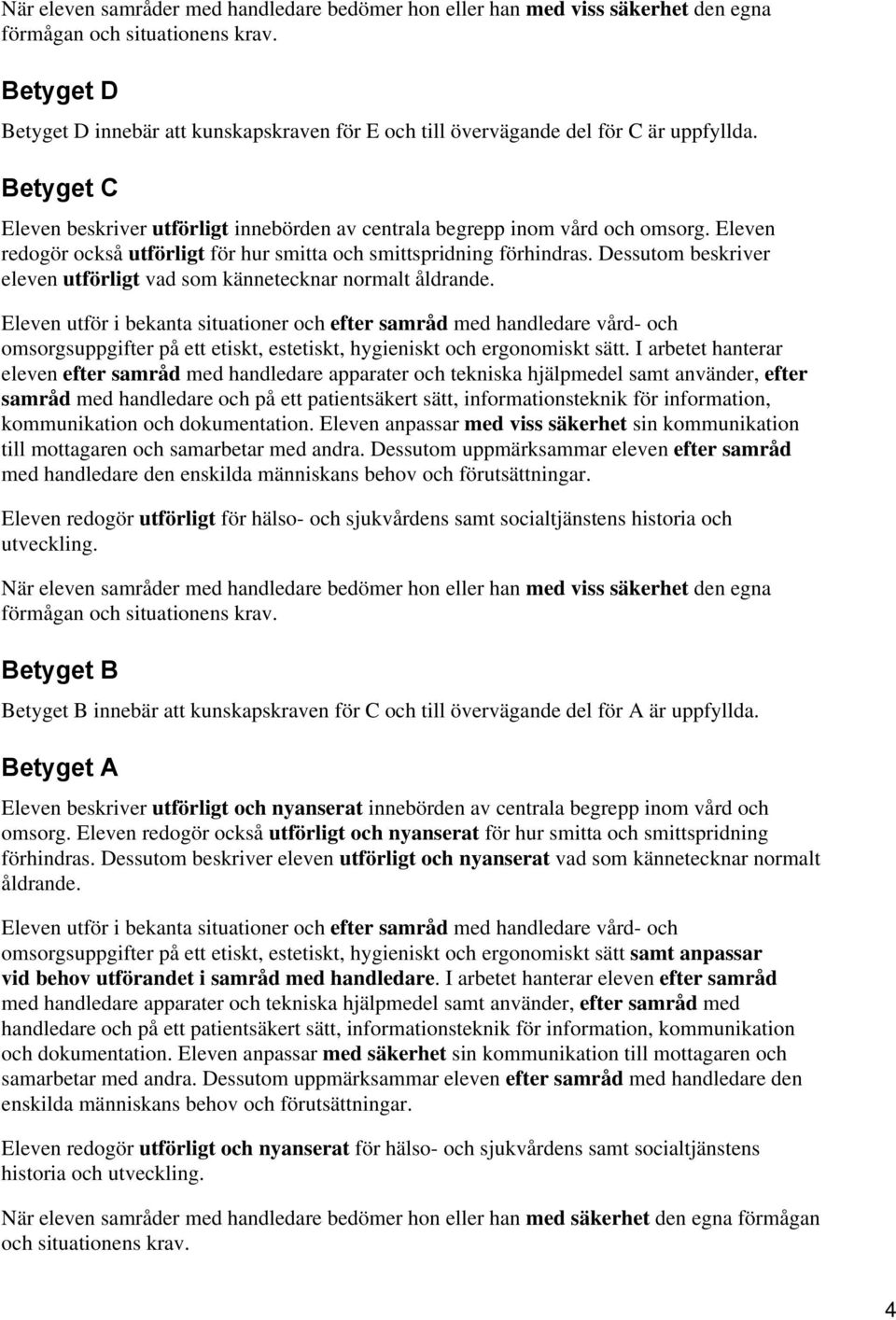 När eleven samråder med handledare bedömer hon eller han med viss säkerhet den egna förmågan och situationens krav.

Betyget D

Betyget D innebär att kunskapskraven för E och till övervägande del för C är uppfyllda.

Betyget C

Eleven beskriver utförligt innebörden av centrala begrepp inom vård och omsorg. Eleven redogör också utförligt för hur smitta och smittspridning förhindras. Dessutom beskriver eleven utförligt vad som kännetecknar normalt åldrande.

Eleven utför i bekanta situationer och efter samråd med handledare vård- och omsorgsuppgifter på ett etiskt, estetiskt, hygieniskt och ergonomiskt sätt. I arbetet hanterar eleven efter samråd med handledare apparater och tekniska hjälpmedel samt använder, efter samråd med handledare och på ett patientsäkert sätt, informationsteknik för information, kommunikation och dokumentation. Eleven anpassar med viss säkerhet sin kommunikation till mottagaren och samarbetar med andra. Dessutom uppmärksammar eleven efter samråd med handledare den enskilda människans behov och förutsättningar.

Eleven redogör utförligt för hälso- och sjukvårdens samt socialtjänstens historia och utveckling.

När eleven samråder med handledare bedömer hon eller han med viss säkerhet den egna förmågan och situationens krav.

Betyget B

Betyget B innebär att kunskapskraven för C och till övervägande del för A är uppfyllda.

Betyget A

Eleven beskriver utförligt och nyanserat innebörden av centrala begrepp inom vård och omsorg. Eleven redogör också utförligt och nyanserat för hur smitta och smittspridning förhindras. Dessutom beskriver eleven utförligt och nyanserat vad som kännetecknar normalt åldrande.

Eleven utför i bekanta situationer och efter samråd med handledare vård- och omsorgsuppgifter på ett etiskt, estetiskt, hygieniskt och ergonomiskt sätt samt anpassar vid behov utförandet i samråd med handledare. I arbetet hanterar eleven efter samråd med handledare apparater och tekniska hjälpmedel samt använder, efter samråd med handledare och på ett patientsäkert sätt, informationsteknik för information, kommunikation och dokumentation. Eleven anpassar med säkerhet sin kommunikation till mottagaren och samarbetar med andra. Dessutom uppmärksammar eleven efter samråd med handledare den enskilda människans behov och förutsättningar.

Eleven redogör utförligt och nyanserat för hälso- och sjukvårdens samt socialtjänstens historia och utveckling.

När eleven samråder med handledare bedömer hon eller han med säkerhet den egna förmågan och situationens krav.

4